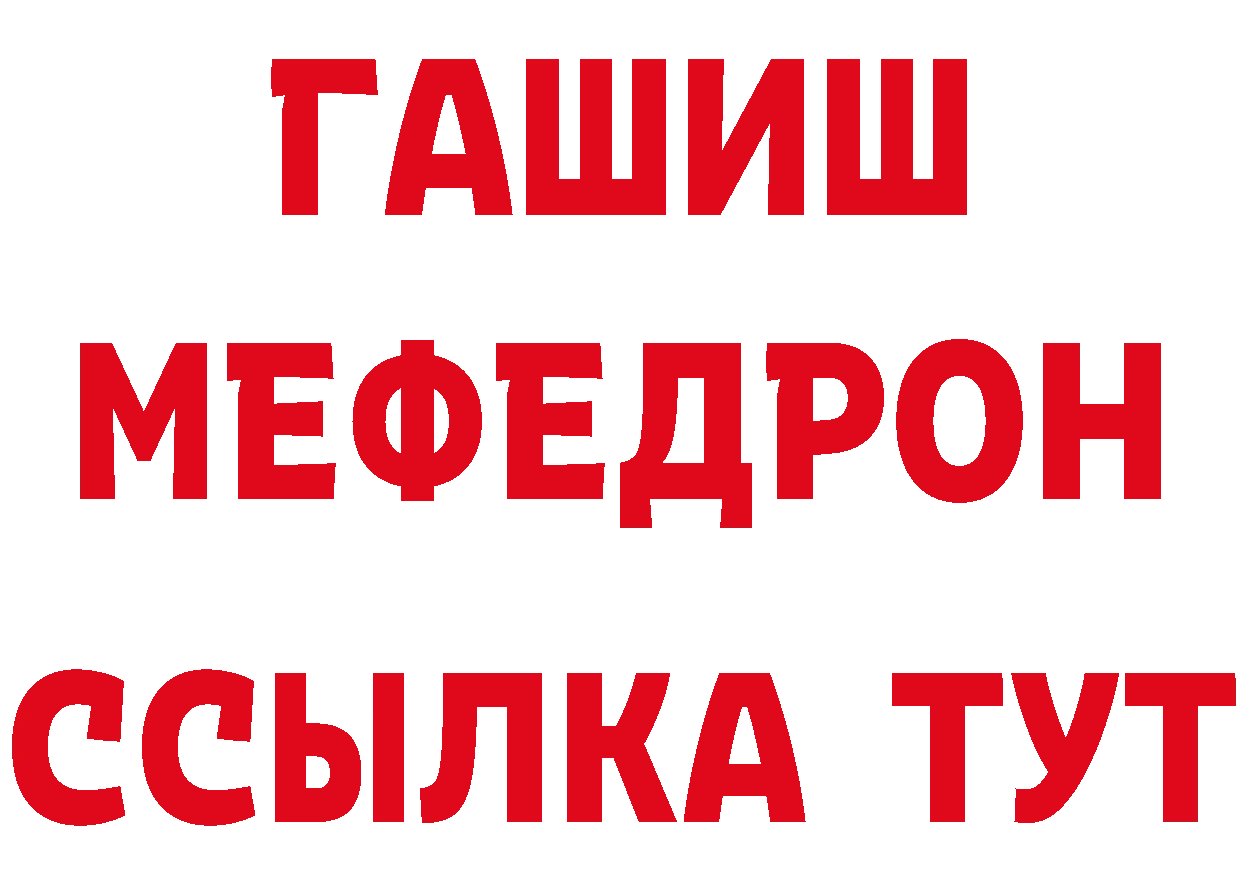 ГАШИШ
МЕФЕДРОН
ССЫЛКА ТУТ